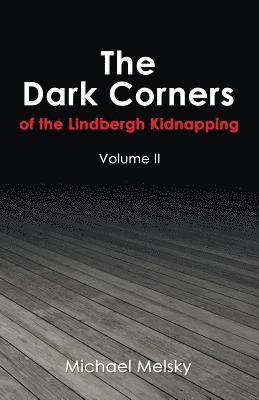 The Dark Corners
of the Lindbergh Kidnapping

Volume II

Michael Melsky